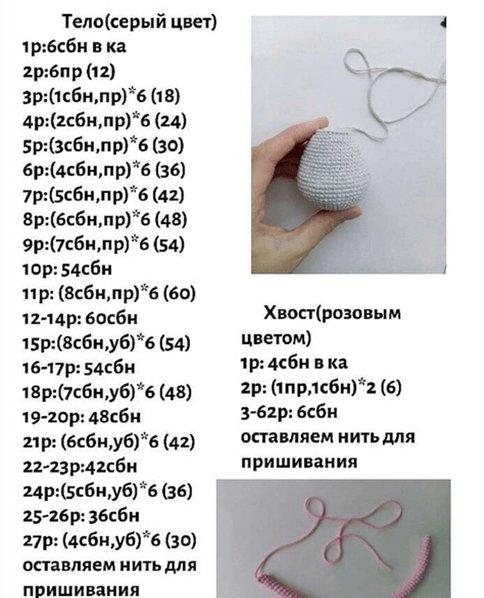 Тело(серый цвет)
1р:6сбн в ка
2р:6пр (12)
3р:(1сбн,пр)*6 (18)
4р:(2сбн,пр)*6 (24)
5р:(3сбн,пр)*6 (30)
6р:(4сбн,пр)*6 (36)
7р:(5сбн,пр)*6 (42)
8р:(6сбн,пр)*6 (48)
9р:(7сбн,пр)*6 (54)
10р: 54сбн
11р: (8сбн,пр)*6 (60)
12-14р: 60сбн
15р:(8сбн,уб)*6 (54)
16-17р: 54сбн
18р:(7сбн,уб)*6 (48)
19-20р: 48сбн
21р: (6сбн,уб)*6 (42)
22-23р:42сбн
24р:(5сбн,уб)*6 (36)
25-26р: 36сбн
27р: (4сбн,уб)*6 (30)
оставляем нить для пришивания

Хвост(розовым цветом)
1р: 4сбн в ка
2р: (1пр,1сбн)*2 (6)
3-62р: 6сбн
оставляем нить для пришивания